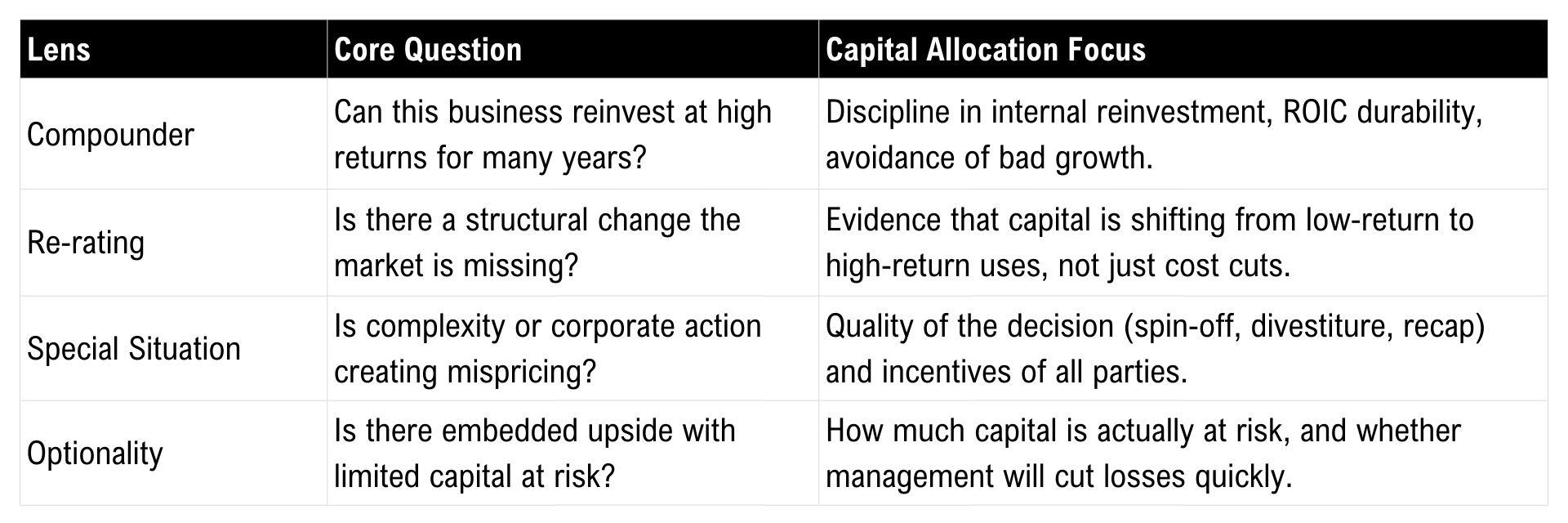 | Lens | Core Question | Capital Allocation Focus |
|---|---|---|
| Compounder | Can this business reinvest at high returns for many years? | Discipline in internal reinvestment, ROIC durability, avoidance of bad growth. |
| Re-rating | Is there a structural change the market is missing? | Evidence that capital is shifting from low-return to high-return uses, not just cost cuts. |
| Special Situation | Is complexity or corporate action creating mispricing? | Quality of the decision (spin-off, divestiture, recap) and incentives of all parties. |
| Optionality | Is there embedded upside with limited capital at risk? | How much capital is actually at risk, and whether management will cut losses quickly. |